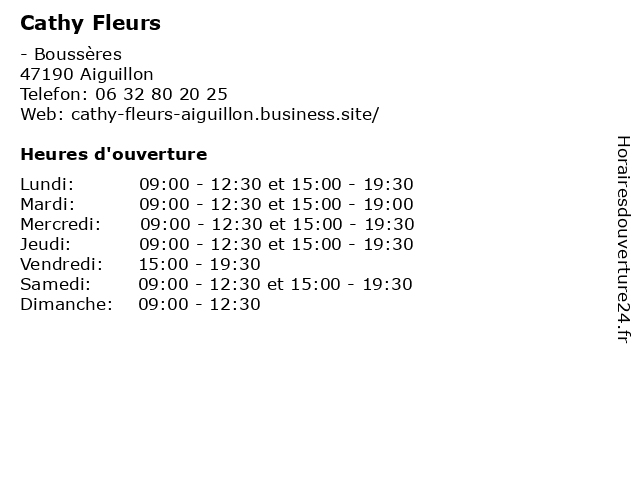 Cathy Fleurs

- Boussères
47190 Aiguillon
Telefon: 06 32 80 20 25
Web: cathy-fleurs-aiguillon.business.site/

Heures d'ouverture

Lundi: 09:00 - 12:30 et 15:00 - 19:30
Mardi: 09:00 - 12:30 et 15:00 - 19:00
Mercredi: 09:00 - 12:30 et 15:00 - 19:30
Jeudi: 09:00 - 12:30 et 15:00 - 19:30
Vendredi: 15:00 - 19:30
Samedi: 09:00 - 12:30 et 15:00 - 19:30
Dimanche: 09:00 - 12:30

Horairesdouverture24.fr